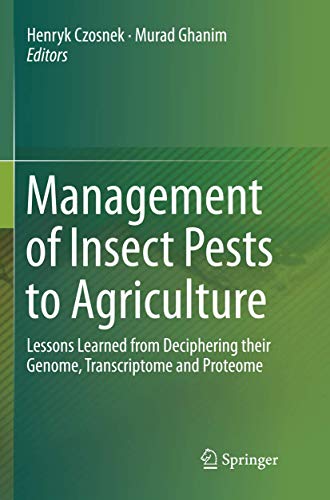 Henryk Czosnek · Murad Ghanim
Editors

Management of Insect Pests to Agriculture

Lessons Learned from Deciphering their Genome, Transcriptome and Proteome

Springer